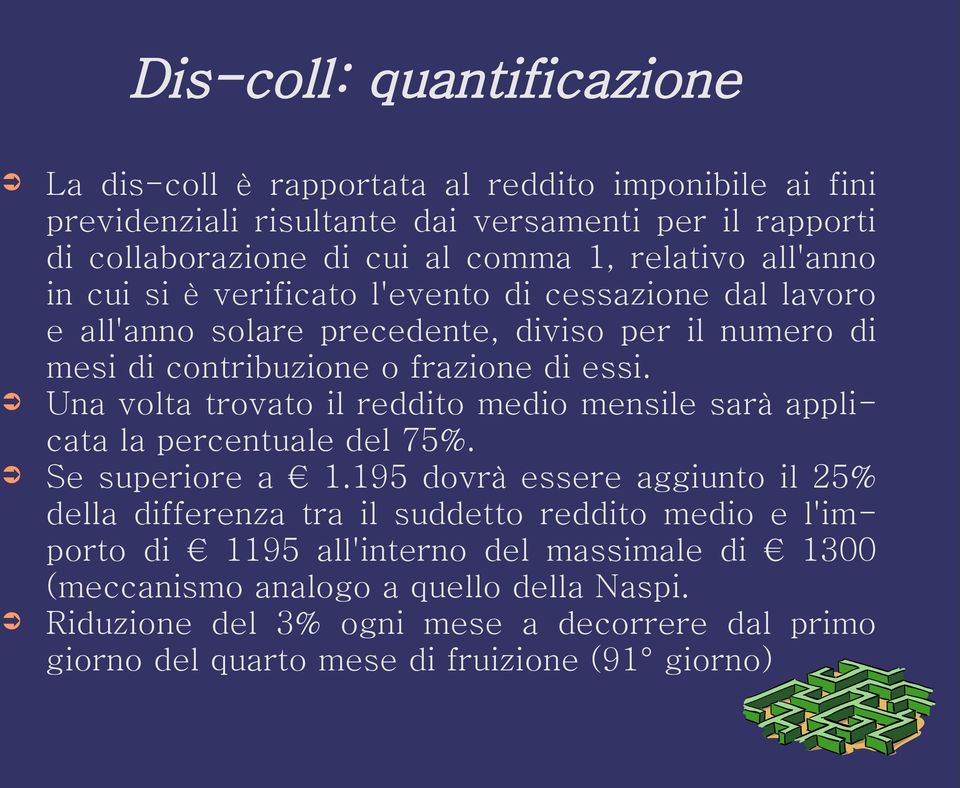 Dis-coll: quantificazione

➲ La dis-coll è rapportata al reddito imponibile ai fini previdenziali risultante dai versamenti per il rapporti di collaborazione di cui al comma 1, relativo all'anno in cui si è verificato l'evento di cessazione dal lavoro e all'anno solare precedente, diviso per il numero di mesi di contribuzione o frazione di essi.

➲ Una volta trovato il reddito medio mensile sarà applicata la percentuale del 75%.

➲ Se superiore a € 1.195 dovrà essere aggiunto il 25% della differenza tra il suddetto reddito medio e l'importo di € 1195 all'interno del massimale di € 1300 (meccanismo analogo a quello della Naspi.

➲ Riduzione del 3% ogni mese a decorrere dal primo giorno del quarto mese di fruizione (91° giorno)